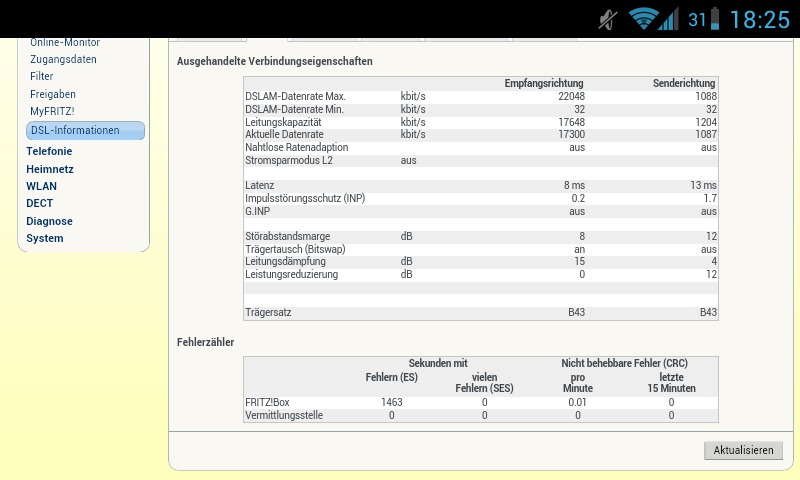 31 18:25

Online-Monitor
Zugangsdaten
Filter
Freigaben
MyFRITZ!
DSL-Informationen
Telefonie
Heimnetz
WLAN
DECT
Diagnose
System

Ausgehandelte Verbindungseigenschaften

| | | Empfangsrichtung | Senderichtung |
|---|---|---|---|
| DSLAM-Datenrate Max. | kbit/s | 22048 | 1088 |
| DSLAM-Datenrate Min. | kbit/s | 32 | 32 |
| Leitungskapazität | kbit/s | 17648 | 1204 |
| Aktuelle Datenrate | kbit/s | 17300 | 1087 |
| Nahtlose Ratenadaption | | aus | aus |
| Stromsparmodus L2 | aus | | |
| Latenz | | 8 ms | 13 ms |
| Impulsstörungsschutz (INP) | | 0.2 | 1.7 |
| G.INP | | aus | aus |
| Störabstandsmarge | dB | 8 | 12 |
| Trägertausch (Bitswap) | | an | aus |
| Leitungsdämpfung | dB | 15 | 4 |
| Leistungsreduzierung | dB | 0 | 12 |
| Trägersatz | | B43 | B43 |

Fehlerzähler

| | Sekunden mit Fehlern (ES) | Sekunden mit vielen Fehlern (SES) | Nicht behebbare Fehler (CRC) pro Minute | Nicht behebbare Fehler (CRC) letzte 15 Minuten |
|---|---|---|---|---|
| FRITZ!Box | 1463 | 0 | 0.01 | 0 |
| Vermittlungsstelle | 0 | 0 | 0 | 0 |

Aktualisieren